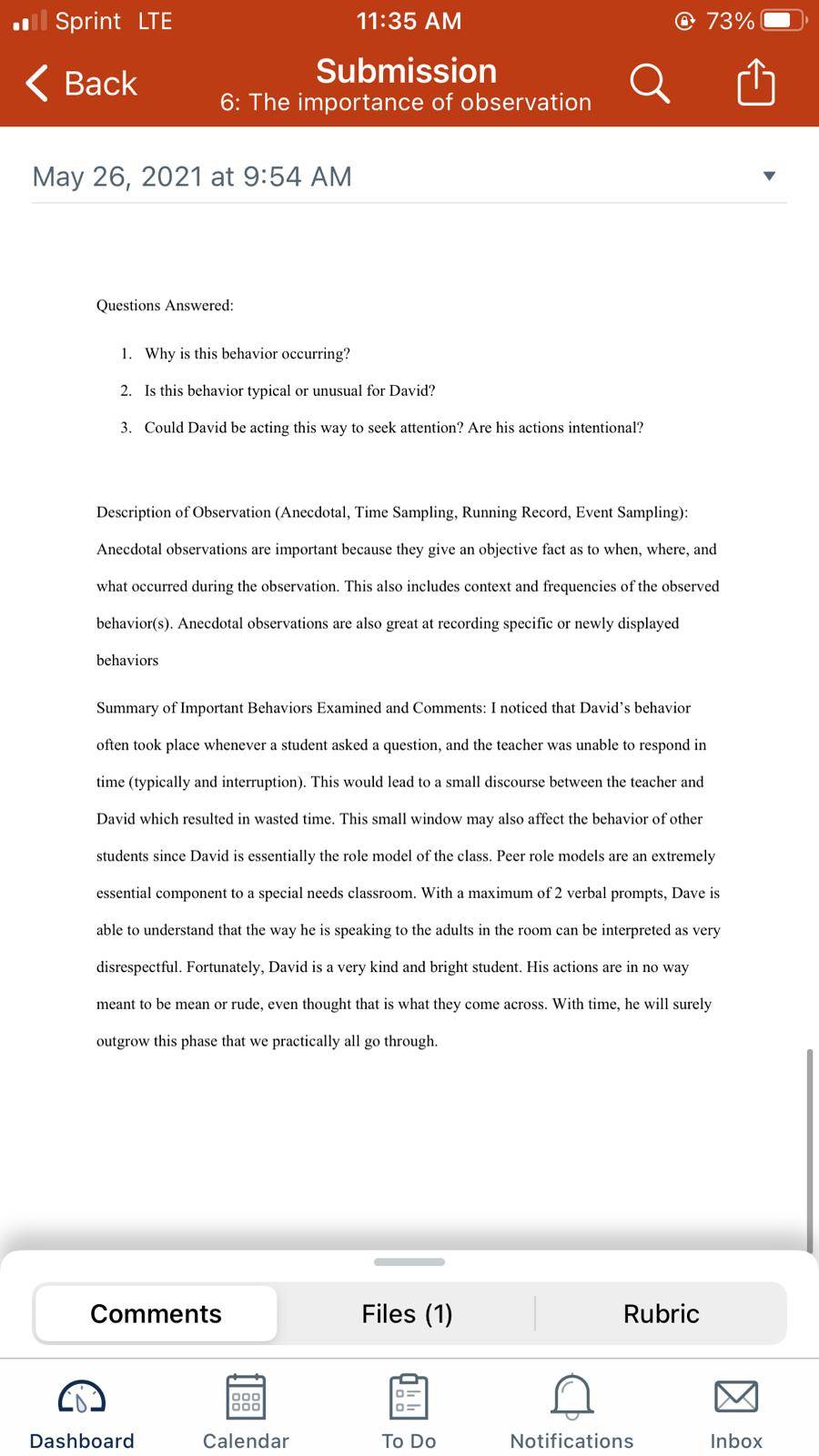 Sprint LTE 11:35 AM 73%

Back

Submission
6: The importance of observation

May 26, 2021 at 9:54 AM

Questions Answered:

1. Why is this behavior occurring?
2. Is this behavior typical or unusual for David?
3. Could David be acting this way to seek attention? Are his actions intentional?

Description of Observation (Anecdotal, Time Sampling, Running Record, Event Sampling): Anecdotal observations are important because they give an objective fact as to when, where, and what occurred during the observation. This also includes context and frequencies of the observed behavior(s). Anecdotal observations are also great at recording specific or newly displayed behaviors

Summary of Important Behaviors Examined and Comments: I noticed that David's behavior often took place whenever a student asked a question, and the teacher was unable to respond in time (typically and interruption). This would lead to a small discourse between the teacher and David which resulted in wasted time. This small window may also affect the behavior of other students since David is essentially the role model of the class. Peer role models are an extremely essential component to a special needs classroom. With a maximum of 2 verbal prompts, Dave is able to understand that the way he is speaking to the adults in the room can be interpreted as very disrespectful. Fortunately, David is a very kind and bright student. His actions are in no way meant to be mean or rude, even thought that is what they come across. With time, he will surely outgrow this phase that we practically all go through.

Comments Files (1) Rubric

Dashboard Calendar To Do Notifications Inbox